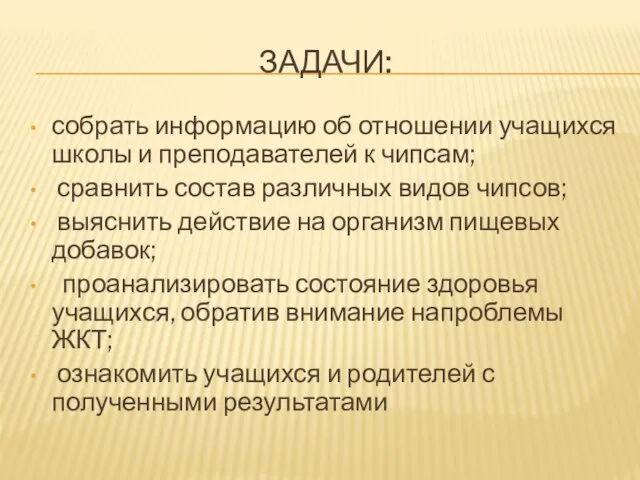 ЗАДАЧИ:

• собрать информацию об отношении учащихся школы и преподавателей к чипсам;
• сравнить состав различных видов чипсов;
• выяснить действие на организм пищевых добавок;
• проанализировать состояние здоровья учащихся, обратив внимание напроблемы ЖКТ;
• ознакомить учащихся и родителей с полученными результатами